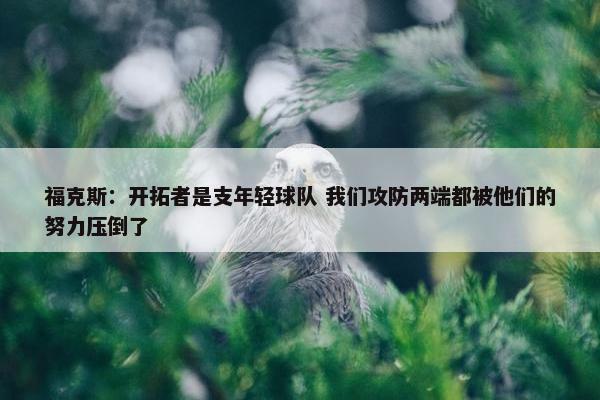 福克斯：开拓者是支年轻球队 我们攻防两端都被他们的努力压倒了